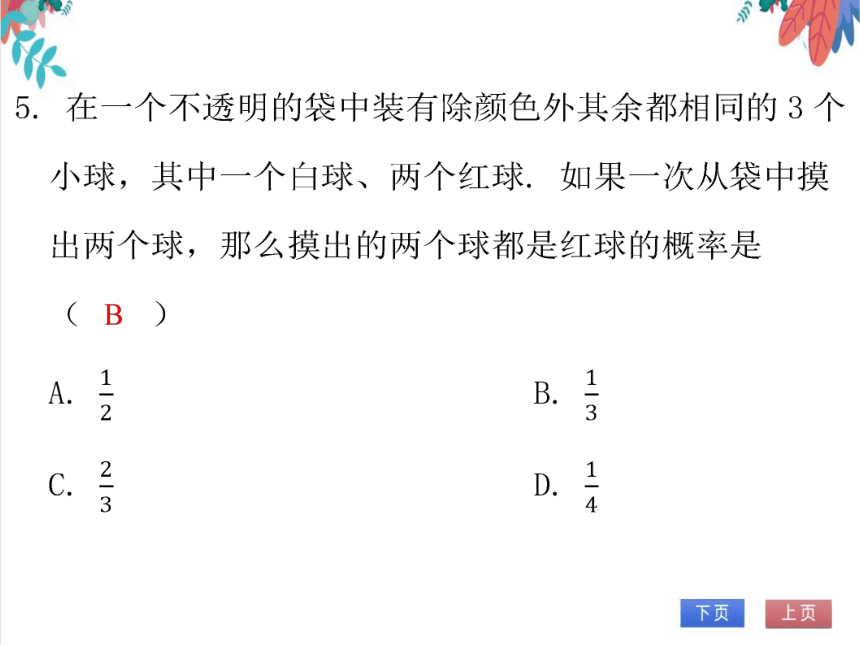 5. 在一个不透明的袋中装有除颜色外其余都相同的 3 个小球，其中一个白球、两个红球. 如果一次从袋中摸出两个球，那么摸出的两个球都是红球的概率是（ B ）

A. $\frac{1}{2}$

B. $\frac{1}{3}$

C. $\frac{2}{3}$

D. $\frac{1}{4}$

下页 上页